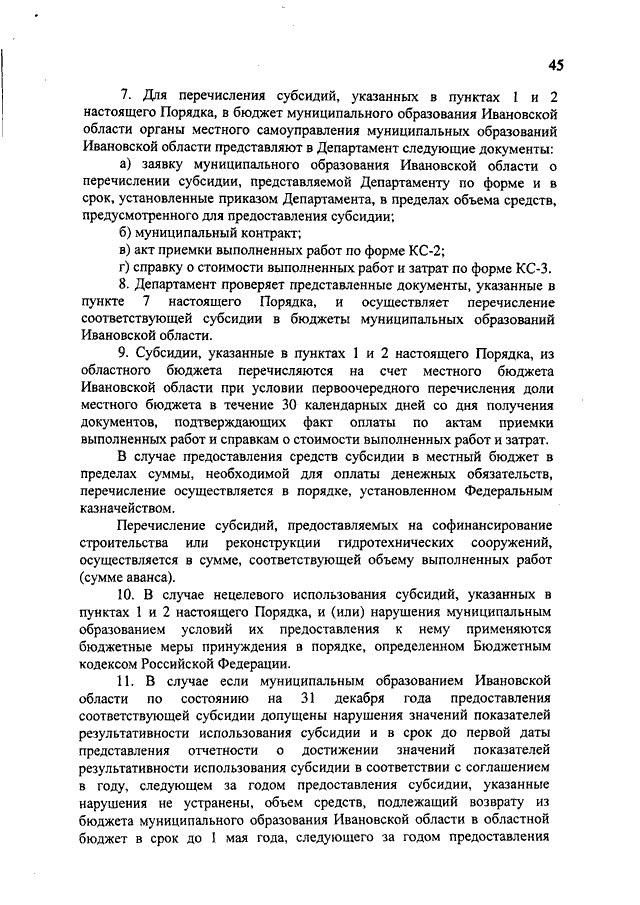 45

7. Для перечисления субсидий, указанных в пунктах 1 и 2 настоящего Порядка, в бюджет муниципального образования Ивановской области органы местного самоуправления муниципальных образований Ивановской области представляют в Департамент следующие документы:

а) заявку муниципального образования Ивановской области о перечислении субсидии, представляемой Департаменту по форме и в срок, установленные приказом Департамента, в пределах объема средств, предусмотренного для предоставления субсидии;

б) муниципальный контракт;

в) акт приемки выполненных работ по форме КС-2;

г) справку о стоимости выполненных работ и затрат по форме КС-3.

8. Департамент проверяет представленные документы, указанные в пункте 7 настоящего Порядка, и осуществляет перечисление соответствующей субсидии в бюджеты муниципальных образований Ивановской области.

9. Субсидии, указанные в пунктах 1 и 2 настоящего Порядка, из областного бюджета перечисляются на счет местного бюджета Ивановской области при условии первоочередного перечисления доли местного бюджета в течение 30 календарных дней со дня получения документов, подтверждающих факт оплаты по актам приемки выполненных работ и справкам о стоимости выполненных работ и затрат.

В случае предоставления средств субсидии в местный бюджет в пределах суммы, необходимой для оплаты денежных обязательств, перечисление осуществляется в порядке, установленном Федеральным казначейством.

Перечисление субсидий, предоставляемых на софинансирование строительства или реконструкции гидротехнических сооружений, осуществляется в сумме, соответствующей объему выполненных работ (сумме аванса).

10. В случае нецелевого использования субсидий, указанных в пунктах 1 и 2 настоящего Порядка, и (или) нарушения муниципальным образованием условий их предоставления к нему применяются бюджетные меры принуждения в порядке, определенном Бюджетным кодексом Российской Федерации.

11. В случае если муниципальным образованием Ивановской области по состоянию на 31 декабря года предоставления соответствующей субсидии допущены нарушения значений показателей результативности использования субсидии и в срок до первой даты представления отчетности о достижении значений показателей результативности использования субсидии в соответствии с соглашением в году, следующем за годом предоставления субсидии, указанные нарушения не устранены, объем средств, подлежащий возврату из бюджета муниципального образования Ивановской области в областной бюджет в срок до 1 мая года, следующего за годом предоставления